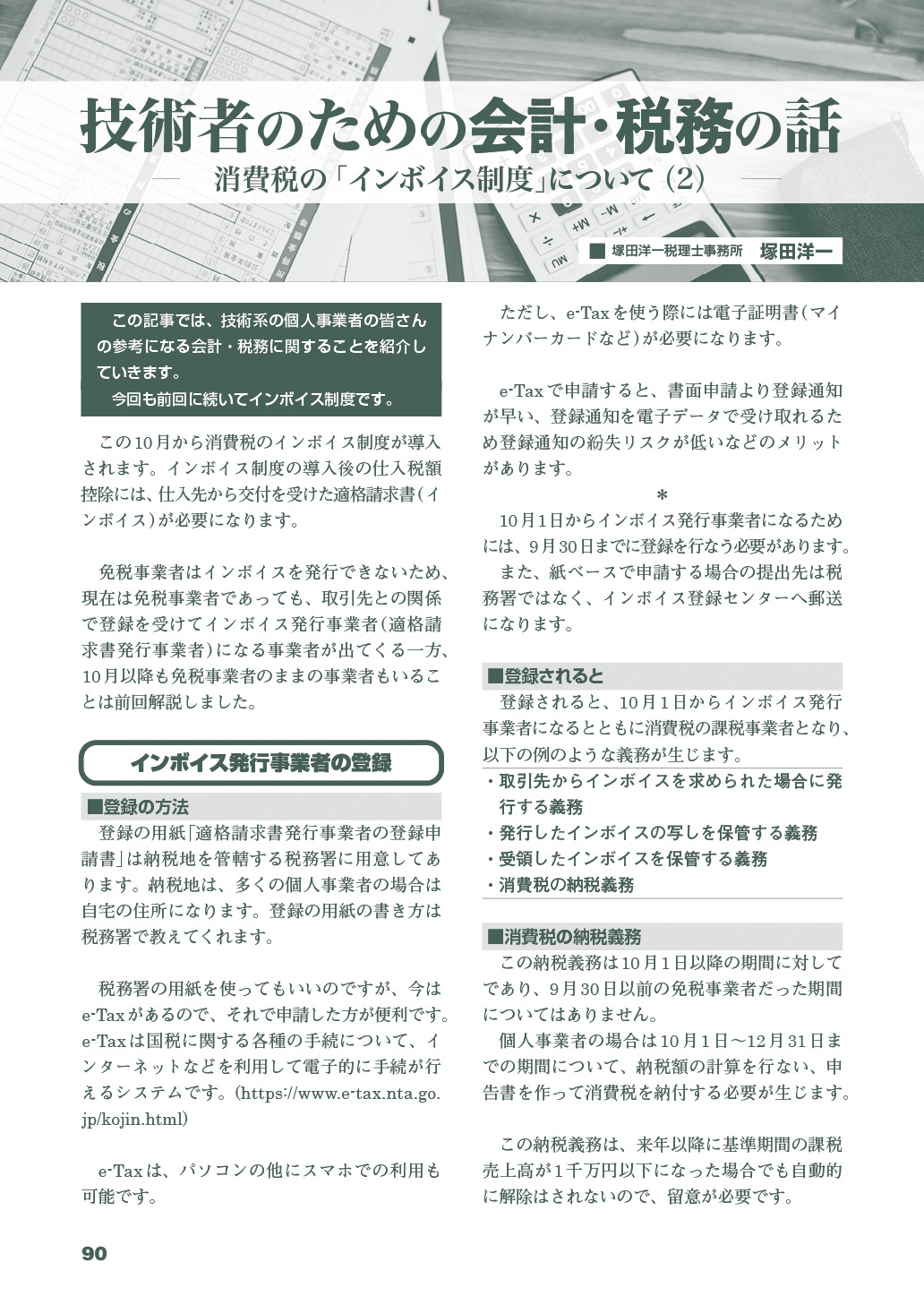 技術者のための会計・税務の話

— 消費税の「インボイス制度」について (2) —

■ 塚田洋一税理士事務所　塚田洋一

この記事では、技術系の個人事業者の皆さんの参考になる会計・税務に関することを紹介していきます。
今回も前回に続いてインボイス制度です。

この10月から消費税のインボイス制度が導入されます。インボイス制度の導入後の仕入税額控除には、仕入先から交付を受けた適格請求書（インボイス）が必要になります。

免税事業者はインボイスを発行できないため、現在は免税事業者であっても、取引先との関係で登録を受けてインボイス発行事業者（適格請求書発行事業者）になる事業者が出てくる一方、10月以降も免税事業者のままの事業者もいることは前回解説しました。

インボイス発行事業者の登録

■登録の方法
登録の用紙「適格請求書発行事業者の登録申請書」は納税地を管轄する税務署に用意してあります。納税地は、多くの個人事業者の場合は自宅の住所になります。登録の用紙の書き方は税務署で教えてくれます。

税務署の用紙を使ってもいいのですが、今はe-Taxがあるので、それで申請した方が便利です。e-Taxは国税に関する各種の手続について、インターネットなどを利用して電子的に手続が行えるシステムです。(https://www.e-tax.nta.go.jp/kojin.html)

e-Taxは、パソコンの他にスマホでの利用も可能です。

ただし、e-Taxを使う際には電子証明書（マイナンバーカードなど）が必要になります。

e-Taxで申請すると、書面申請より登録通知が早い、登録通知を電子データで受け取れるため登録通知の紛失リスクが低いなどのメリットがあります。

＊

10月1日からインボイス発行事業者になるためには、9月30日までに登録を行なう必要があります。
また、紙ベースで申請する場合の提出先は税務署ではなく、インボイス登録センターへ郵送になります。

■登録されると
登録されると、10月1日からインボイス発行事業者になるとともに消費税の課税事業者となり、以下の例のような義務が生じます。
・取引先からインボイスを求められた場合に発行する義務
・発行したインボイスの写しを保管する義務
・受領したインボイスを保管する義務
・消費税の納税義務

■消費税の納税義務
この納税義務は10月1日以降の期間に対してであり、9月30日以前の免税事業者だった期間についてはありません。
個人事業者の場合は10月1日〜12月31日までの期間について、納税額の計算を行ない、申告書を作って消費税を納付する必要が生じます。

この納税義務は、来年以降に基準期間の課税売上高が1千万円以下になった場合でも自動的に解除はされないので、留意が必要です。

90